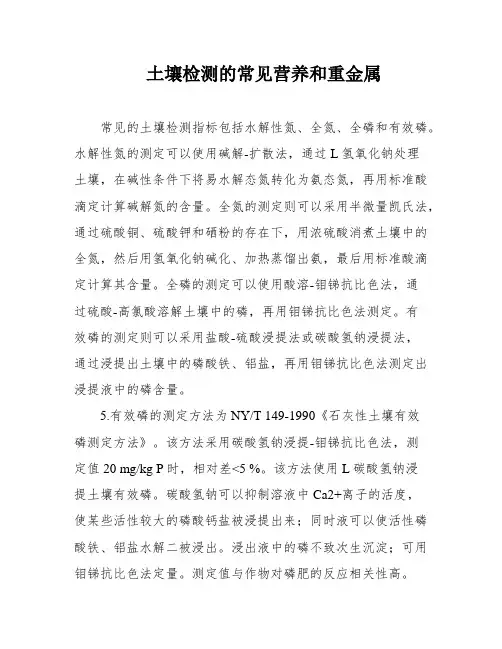 土壤检测的常见营养和重金属

常见的土壤检测指标包括水解性氮、全氮、全磷和有效磷。水解性氮的测定可以使用碱解-扩散法，通过 L 氢氧化钠处理土壤，在碱性条件下将易水解态氮转化为氨态氮，再用标准酸滴定计算碱解氮的含量。全氮的测定则可以采用半微量凯氏法，通过硫酸铜、硫酸钾和硒粉的存在下，用浓硫酸消煮土壤中的全氮，然后用氢氧化钠碱化、加热蒸馏出氨，最后用标准酸滴定计算其含量。全磷的测定可以使用酸溶-钼锑抗比色法，通过硫酸-高氯酸溶解土壤中的磷，再用钼锑抗比色法测定。有效磷的测定则可以采用盐酸-硫酸浸提法或碳酸氢钠浸提法，通过浸提出土壤中的磷酸铁、铝盐，再用钼锑抗比色法测定出浸提液中的磷含量。

5.有效磷的测定方法为 NY/T 149-1990《石灰性土壤有效磷测定方法》。该方法采用碳酸氢钠浸提-钼锑抗比色法，测定值 20 mg/kg P 时，相对差<5 %。该方法使用 L 碳酸氢钠浸提土壤有效磷。碳酸氢钠可以抑制溶液中 Ca2+离子的活度，使某些活性较大的磷酸钙盐被浸提出来；同时液可以使活性磷酸铁、铝盐水解二被浸出。浸出液中的磷不致次生沉淀；可用钼锑抗比色法定量。测定值与作物对磷肥的反应相关性高。